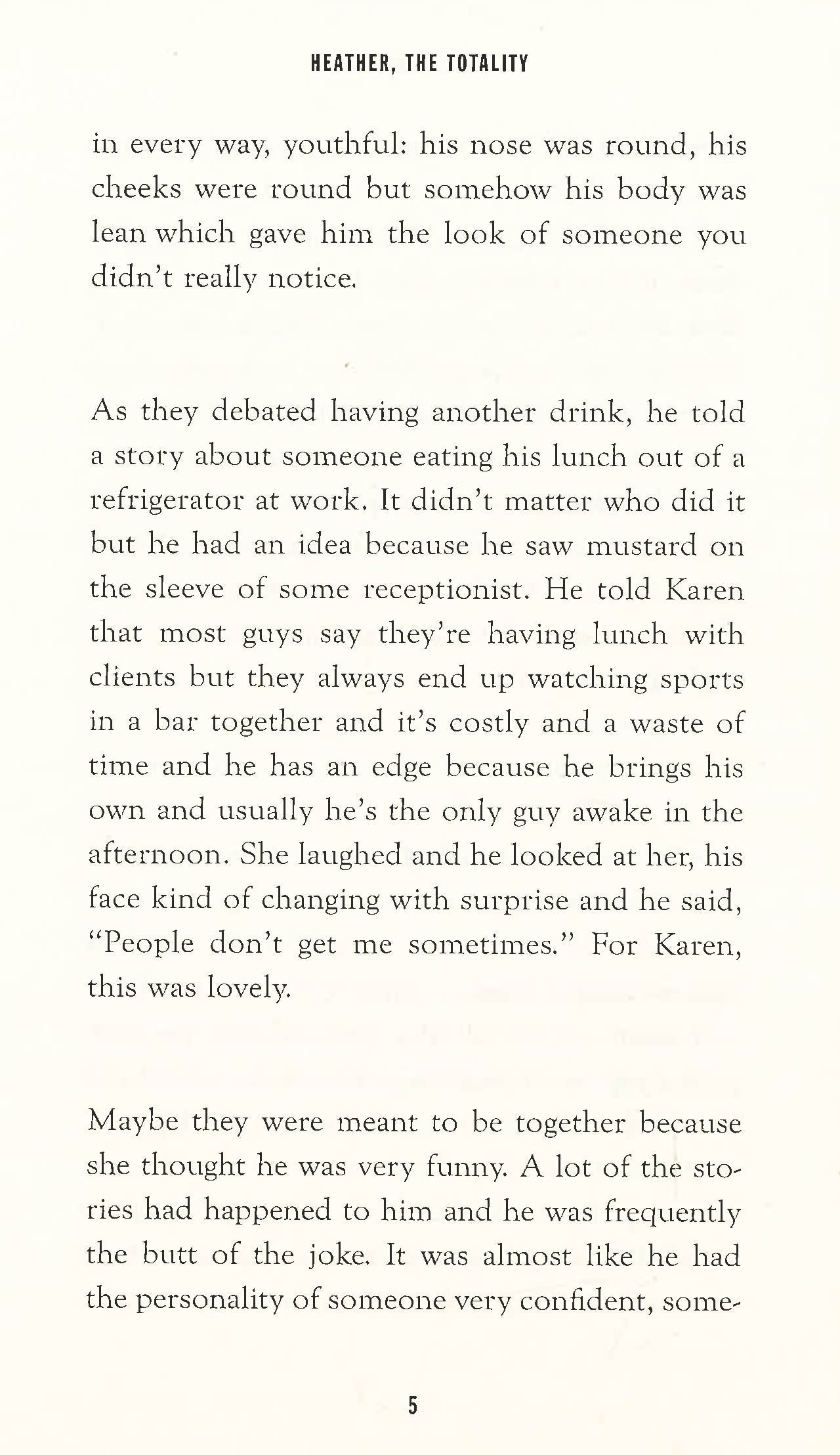 HEATHER, THE TOTALITY

in every way, youthful: his nose was round, his cheeks were round but somehow his body was lean which gave him the look of someone you didn't really notice.

As they debated having another drink, he told a story about someone eating his lunch out of a refrigerator at work. It didn't matter who did it but he had an idea because he saw mustard on the sleeve of some receptionist. He told Karen that most guys say they're having lunch with clients but they always end up watching sports in a bar together and it's costly and a waste of time and he has an edge because he brings his own and usually he's the only guy awake in the afternoon. She laughed and he looked at her, his face kind of changing with surprise and he said, "People don't get me sometimes." For Karen, this was lovely.

Maybe they were meant to be together because she thought he was very funny. A lot of the stories had happened to him and he was frequently the butt of the joke. It was almost like he had the personality of someone very confident, some-

5